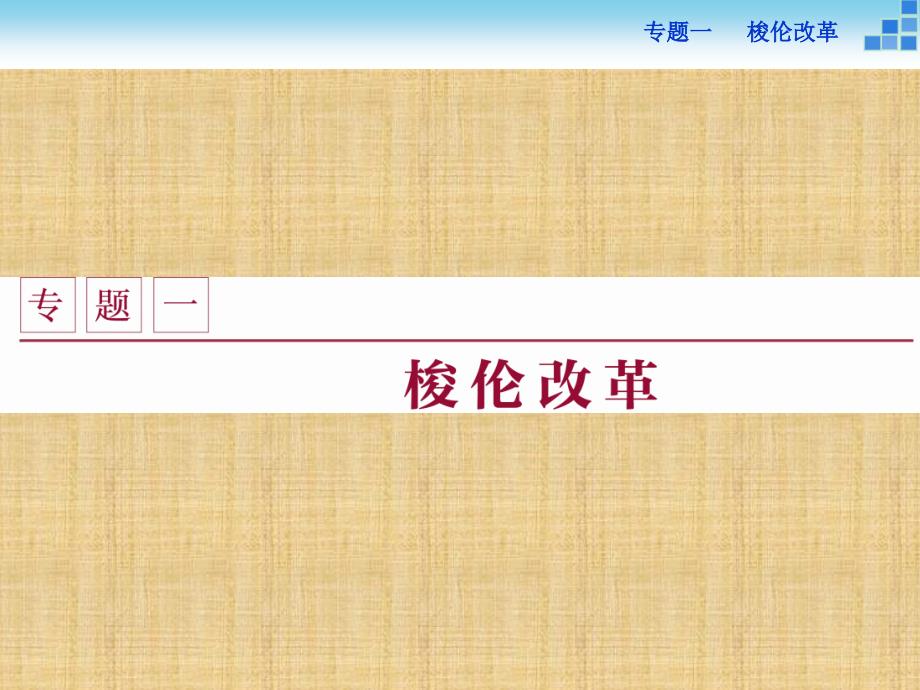 专题一　梭伦改革

专 题 一

梭伦改革